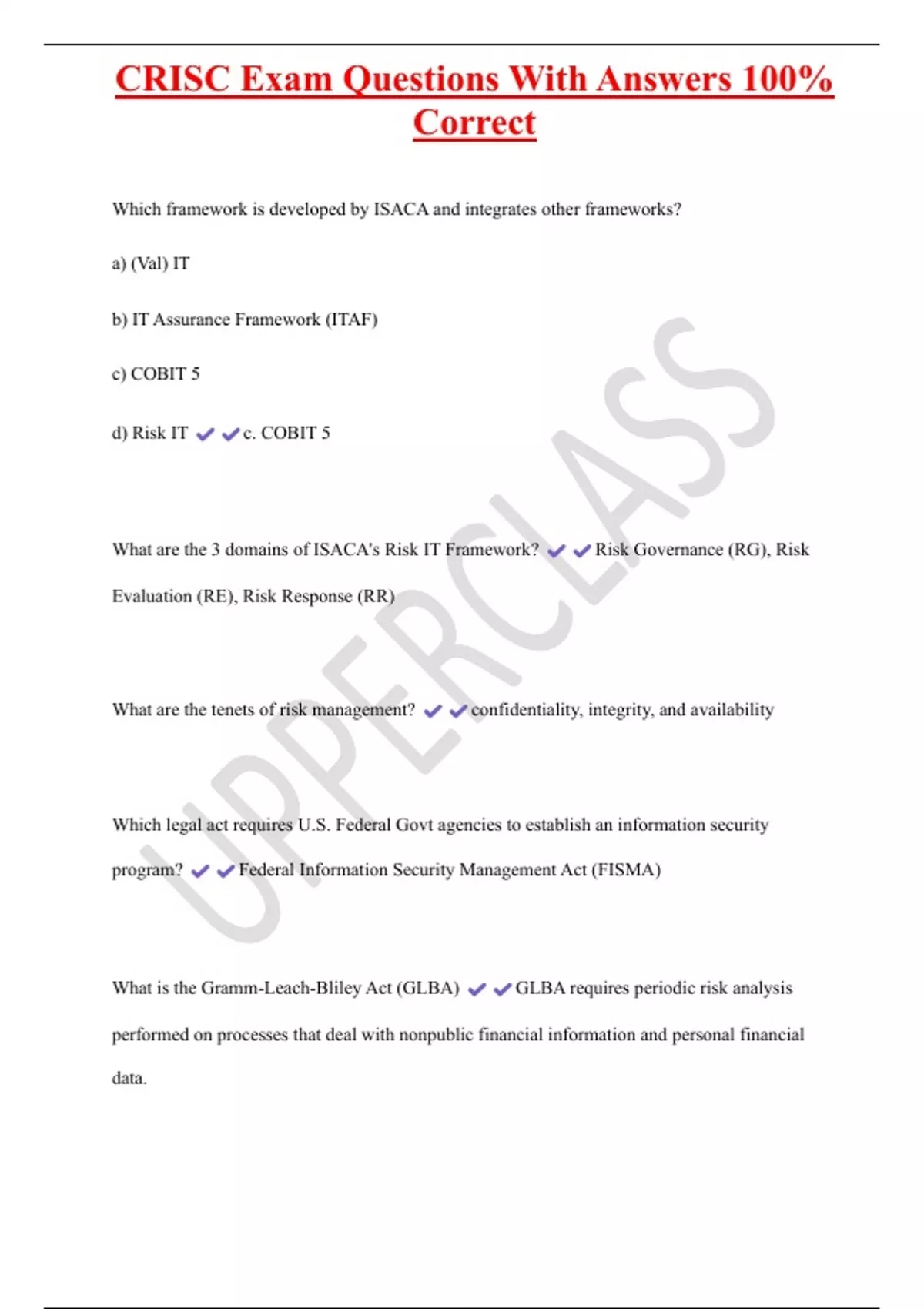 CRISC Exam Questions With Answers 100% Correct

Which framework is developed by ISACA and integrates other frameworks?

a) (Val) IT

b) IT Assurance Framework (ITAF)

c) COBIT 5

d) Risk IT ✔✔c. COBIT 5

What are the 3 domains of ISACA's Risk IT Framework? ✔✔Risk Governance (RG), Risk Evaluation (RE), Risk Response (RR)

What are the tenets of risk management? ✔✔confidentiality, integrity, and availability

Which legal act requires U.S. Federal Govt agencies to establish an information security program? ✔✔Federal Information Security Management Act (FISMA)

What is the Gramm-Leach-Bliley Act (GLBA) ✔✔GLBA requires periodic risk analysis performed on processes that deal with nonpublic financial information and personal financial data.

UPPERCLASS